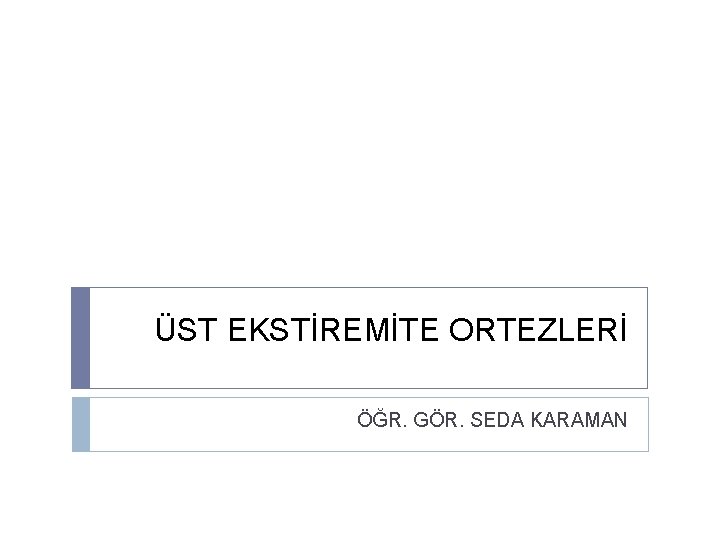 ÜST EKSTİREMİTE ORTEZLERİ

ÖĞR. GÖR. SEDA KARAMAN